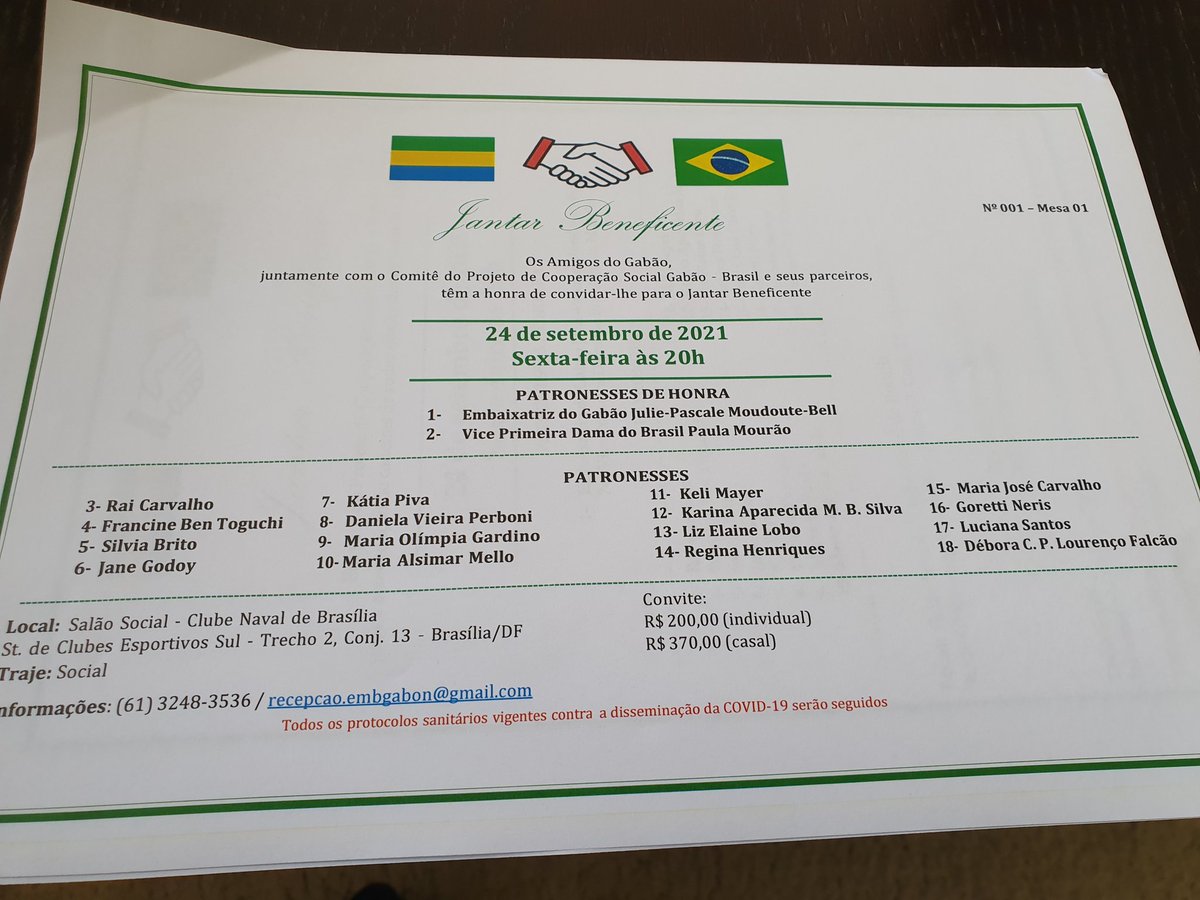 Jantar Beneficente

Nº 001 – Mesa 01

Os Amigos do Gabão,
juntamente com o Comitê do Projeto de Cooperação Social Gabão - Brasil e seus parceiros,
têm a honra de convidar-lhe para o Jantar Beneficente

24 de setembro de 2021
Sexta-feira às 20h

PATRONESSES DE HONRA
1- Embaixatriz do Gabão Julie-Pascale Moudoute-Bell
2- Vice Primeira Dama do Brasil Paula Mourão

PATRONESSES
3- Rai Carvalho
4- Francine Ben Toguchi
5- Silvia Brito
6- Jane Godoy
7- Kátia Piva
8- Daniela Vieira Perboni
9- Maria Olímpia Gardino
10- Maria Alsimar Mello
11- Keli Mayer
12- Karina Aparecida M. B. Silva
13- Liz Elaine Lobo
14- Regina Henriques
15- Maria José Carvalho
16- Goretti Neris
17- Luciana Santos
18- Débora C. P. Lourenço Falcão

Local: Salão Social - Clube Naval de Brasília
St. de Clubes Esportivos Sul - Trecho 2, Conj. 13 - Brasília/DF
Traje: Social
nformações: (61) 3248-3536 / recepcao.embgabon@gmail.com

Convite:
R$ 200,00 (individual)
R$ 370,00 (casal)

Todos os protocolos sanitários vigentes contra a disseminação da COVID-19 serão seguidos